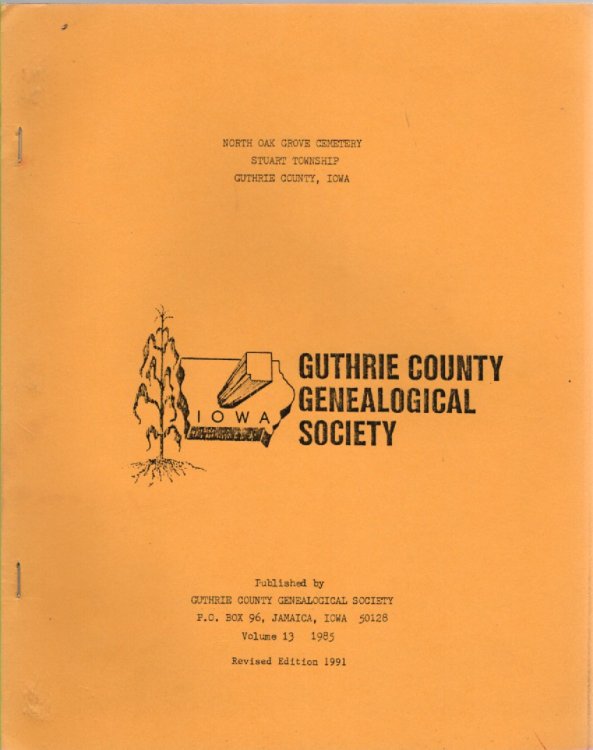 NORTH OAK GROVE CEMETERY
STUART TOWNSHIP
GUTHRIE COUNTY, IOWA

IOWA

GUTHRIE COUNTY
GENEALOGICAL
SOCIETY

Published by
GUTHRIE COUNTY GENEALOGICAL SOCIETY
P.O. BOX 96, JAMAICA, IOWA 50128
Volume 13 1985

Revised Edition 1991